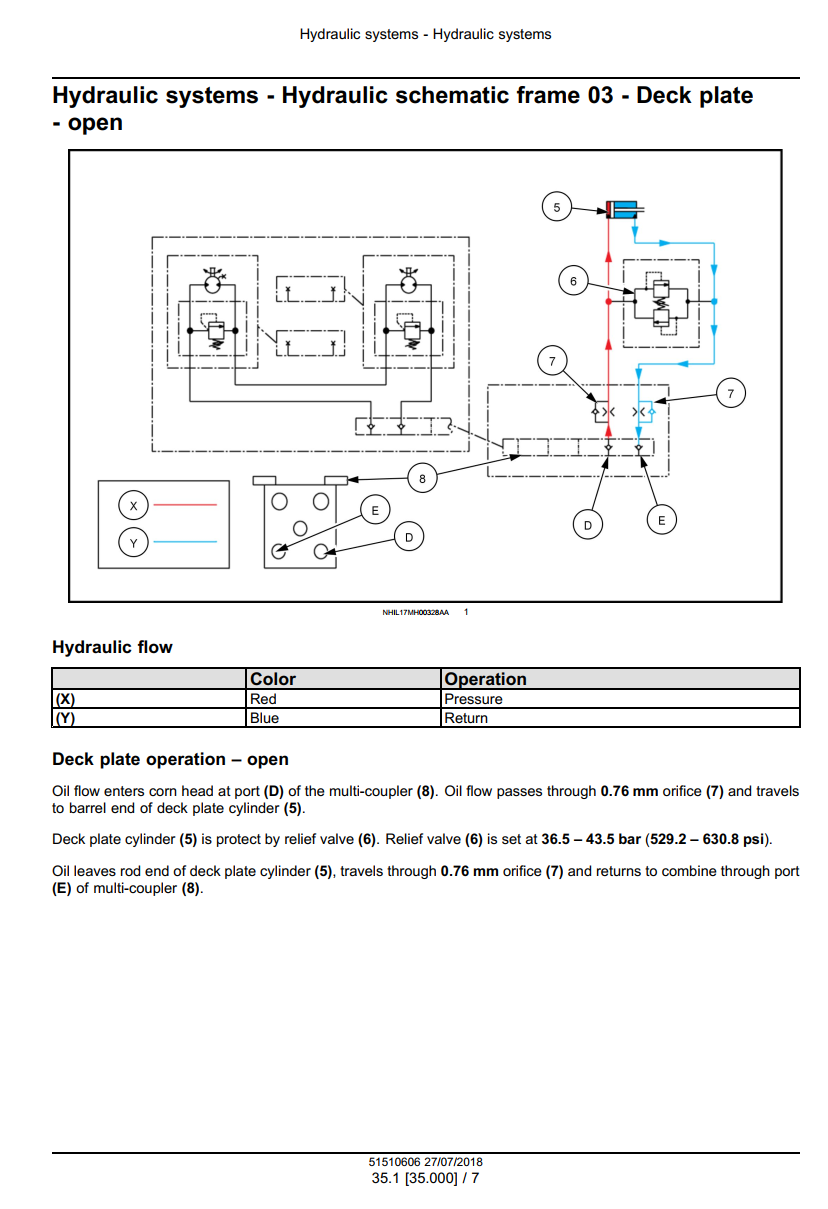 Hydraulic systems - Hydraulic systems

Hydraulic systems - Hydraulic schematic frame 03 - Deck plate - open

5
6
7
7
8
X
Y
E
D
D
E

NHIL17MH00328AA 1

Hydraulic flow

| | Color | Operation |
|---|---|---|
| (X) | Red | Pressure |
| (Y) | Blue | Return |

Deck plate operation – open

Oil flow enters corn head at port (D) of the multi-coupler (8). Oil flow passes through 0.76 mm orifice (7) and travels to barrel end of deck plate cylinder (5).

Deck plate cylinder (5) is protect by relief valve (6). Relief valve (6) is set at 36.5 – 43.5 bar (529.2 – 630.8 psi).

Oil leaves rod end of deck plate cylinder (5), travels through 0.76 mm orifice (7) and returns to combine through port (E) of multi-coupler (8).

51510606 27/07/2018
35.1 [35.000] / 7